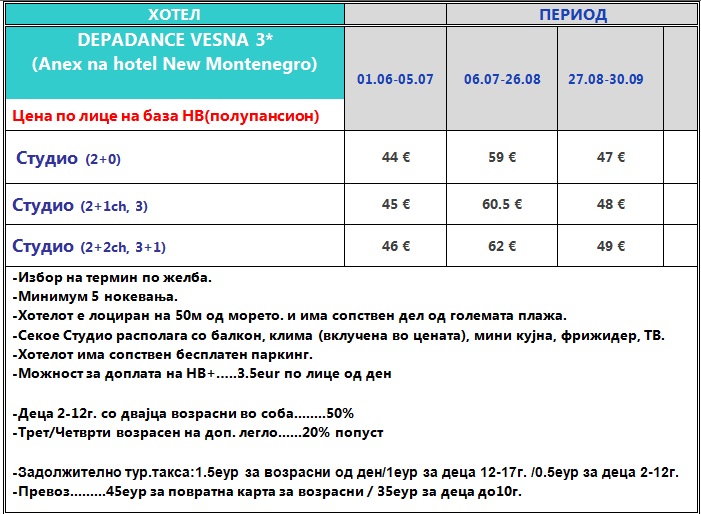 | ХОТЕЛ | | ПЕРИОД | | |
|---|---|---|---|---|
| DEPADANCE VESNA 3* (Anex na hotel New Montenegro) Цена по лице на база HB(полупансион) | 01.06-05.07 | 06.07-26.08 | 27.08-30.09 | |
| Студио (2+0) | 44 € | 59 € | 47 € | |
| Студио (2+1ch, 3) | 45 € | 60.5 € | 48 € | |
| Студио (2+2ch, 3+1) | 46 € | 62 € | 49 € | |

-Избор на термин по желба.
-Минимум 5 ноќевања.
-Хотелот е лоциран на 50м од морето. и има сопствен дел од големата плажа.
-Секое Студио располага со балкон, клима (вклучена во цената), мини кујна, фрижидер, ТВ.
-Хотелот има сопствен бесплатен паркинг.
-Можност за доплата на HB+.....3.5eur по лице од ден

-Деца 2-12г. со двајца возрасни во соба........50%
-Трет/Четврти возрасен на доп. легло......20% попуст

-Задолжително тур.такса:1.5еур за возрасни од ден/1еур за деца 12-17г. /0.5еур за деца 2-12г.
-Превоз.........45еур за повратна карта за возрасни / 35еур за деца до10г.